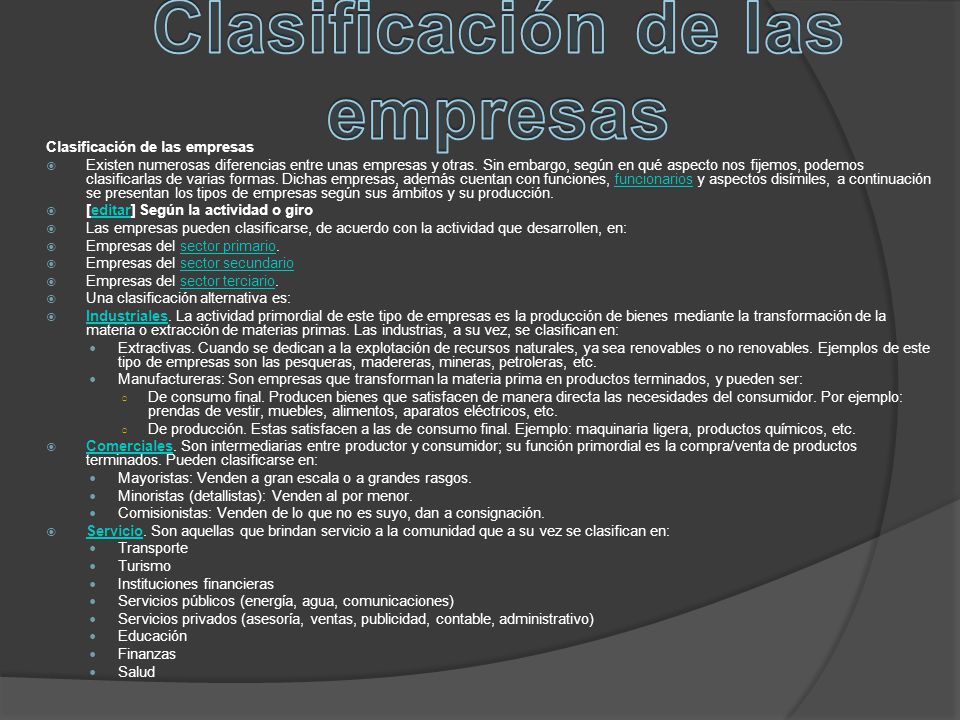 Clasificación de las empresas

Clasificación de las empresas

Existen numerosas diferencias entre unas empresas y otras. Sin embargo, según en qué aspecto nos fijemos, podemos clasificarlas de varias formas. Dichas empresas, además cuentan con funciones, funcionarios y aspectos disímiles, a continuación se presentan los tipos de empresas según sus ámbitos y su producción.

[editar] Según la actividad o giro

Las empresas pueden clasificarse, de acuerdo con la actividad que desarrollen, en:

Empresas del sector primario.

Empresas del sector secundario

Empresas del sector terciario.

Una clasificación alternativa es:

Industriales. La actividad primordial de este tipo de empresas es la producción de bienes mediante la transformación de la materia o extracción de materias primas. Las industrias, a su vez, se clasifican en:

Extractivas. Cuando se dedican a la explotación de recursos naturales, ya sea renovables o no renovables. Ejemplos de este tipo de empresas son las pesqueras, madereras, mineras, petroleras, etc.

Manufactureras: Son empresas que transforman la materia prima en productos terminados, y pueden ser:

De consumo final. Producen bienes que satisfacen de manera directa las necesidades del consumidor. Por ejemplo: prendas de vestir, muebles, alimentos, aparatos eléctricos, etc.

De producción. Estas satisfacen a las de consumo final. Ejemplo: maquinaria ligera, productos químicos, etc.

Comerciales. Son intermediarias entre productor y consumidor; su función primordial es la compra/venta de productos terminados. Pueden clasificarse en:

Mayoristas: Venden a gran escala o a grandes rasgos.

Minoristas (detallistas): Venden al por menor.

Comisionistas: Venden de lo que no es suyo, dan a consignación.

Servicio. Son aquellas que brindan servicio a la comunidad que a su vez se clasifican en:

Transporte

Turismo

Instituciones financieras

Servicios públicos (energía, agua, comunicaciones)

Servicios privados (asesoría, ventas, publicidad, contable, administrativo)

Educación

Finanzas

Salud